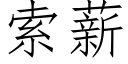 索薪